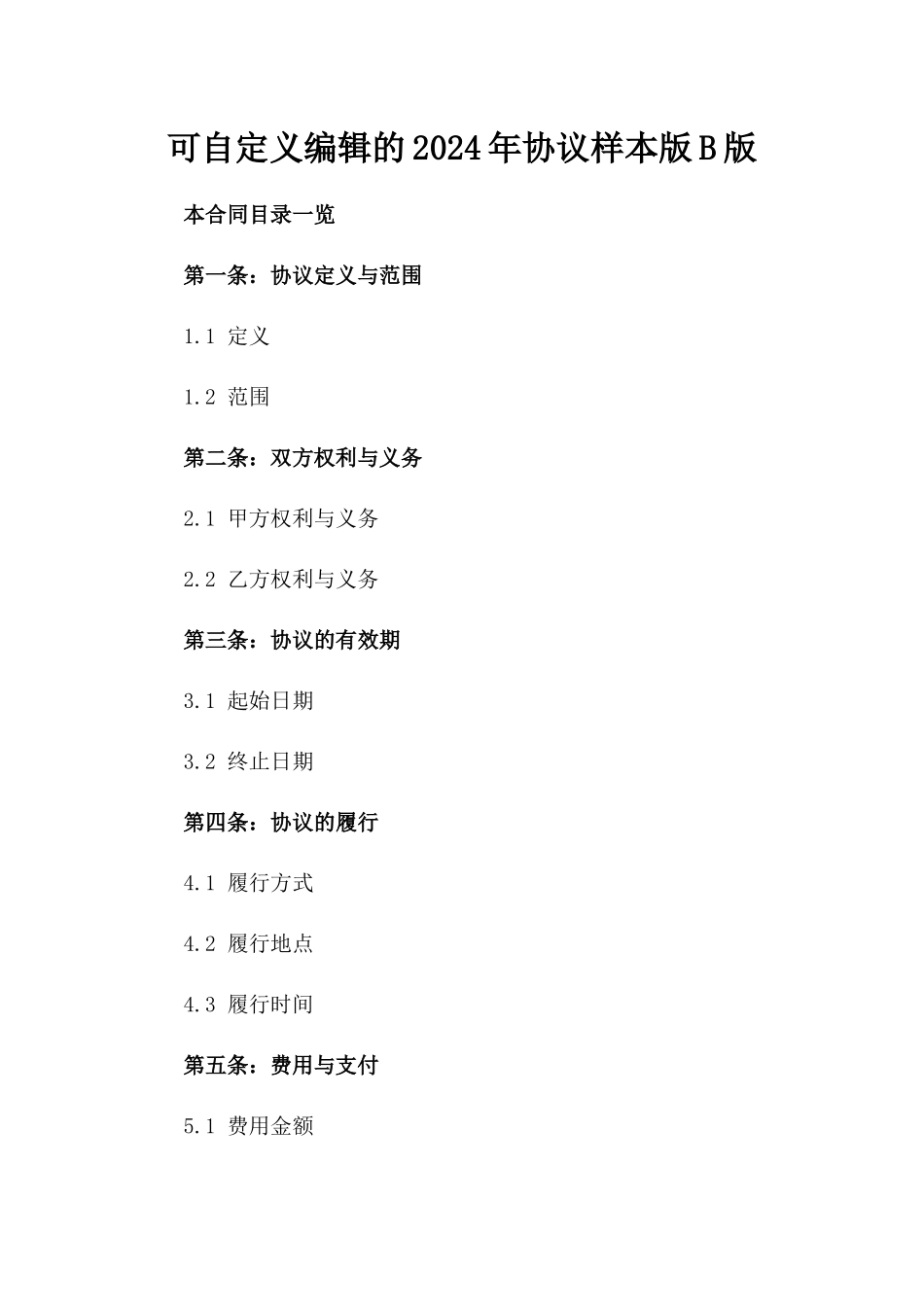 可自定义编辑的2024年协议样本版B版

本合同目录一览

第一条：协议定义与范围

1.1 定义

1.2 范围

第二条：双方权利与义务

2.1 甲方权利与义务

2.2 乙方权利与义务

第三条：协议的有效期

3.1 起始日期

3.2 终止日期

第四条：协议的履行

4.1 履行方式

4.2 履行地点

4.3 履行时间

第五条：费用与支付

5.1 费用金额